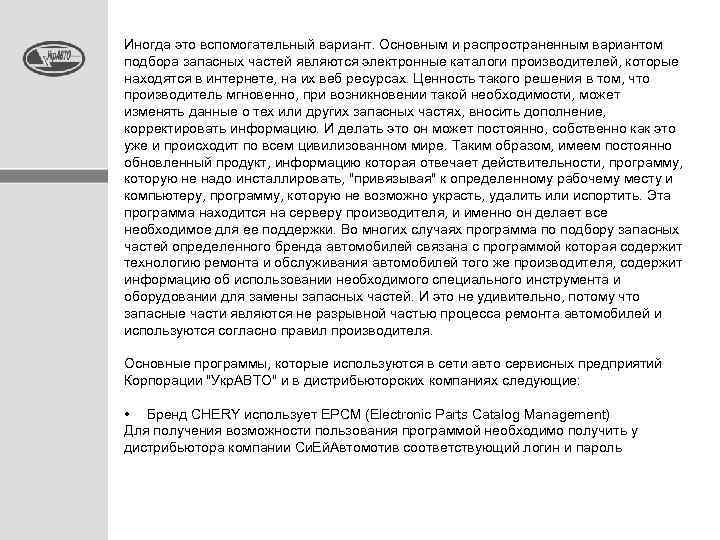 УкрАВТО

Иногда это вспомогательный вариант. Основным и распространенным вариантом подбора запасных частей являются электронные каталоги производителей, которые находятся в интернете, на их веб ресурсах. Ценность такого решения в том, что производитель мгновенно, при возникновении такой необходимости, может изменять данные о тех или других запасных частях, вносить дополнение, корректировать информацию. И делать это он может постоянно, собственно как это уже и происходит по всем цивилизованном мире. Таким образом, имеем постоянно обновленный продукт, информацию которая отвечает действительности, программу, которую не надо инсталлировать, "привязывая" к определенному рабочему месту и компьютеру, программу, которую не возможно украсть, удалить или испортить. Эта программа находится на серверу производителя, и именно он делает все необходимое для ее поддержки. Во многих случаях программа по подбору запасных частей определенного бренда автомобилей связана с программой которая содержит технологию ремонта и обслуживания автомобилей того же производителя, содержит информацию об использовании необходимого специального инструмента и оборудовании для замены запасных частей. И это не удивительно, потому что запасные части являются не разрывной частью процесса ремонта автомобилей и используются согласно правил производителя.

Основные программы, которые используются в сети авто сервисных предприятий Корпорации "УкрАВТО" и в дистрибьюторских компаниях следующие:

• Бренд CHERY использует EPCM (Electronic Parts Catalog Management)
Для получения возможности пользования программой необходимо получить у дистрибьютора компании СиЕйАвтомотив соответствующий логин и пароль